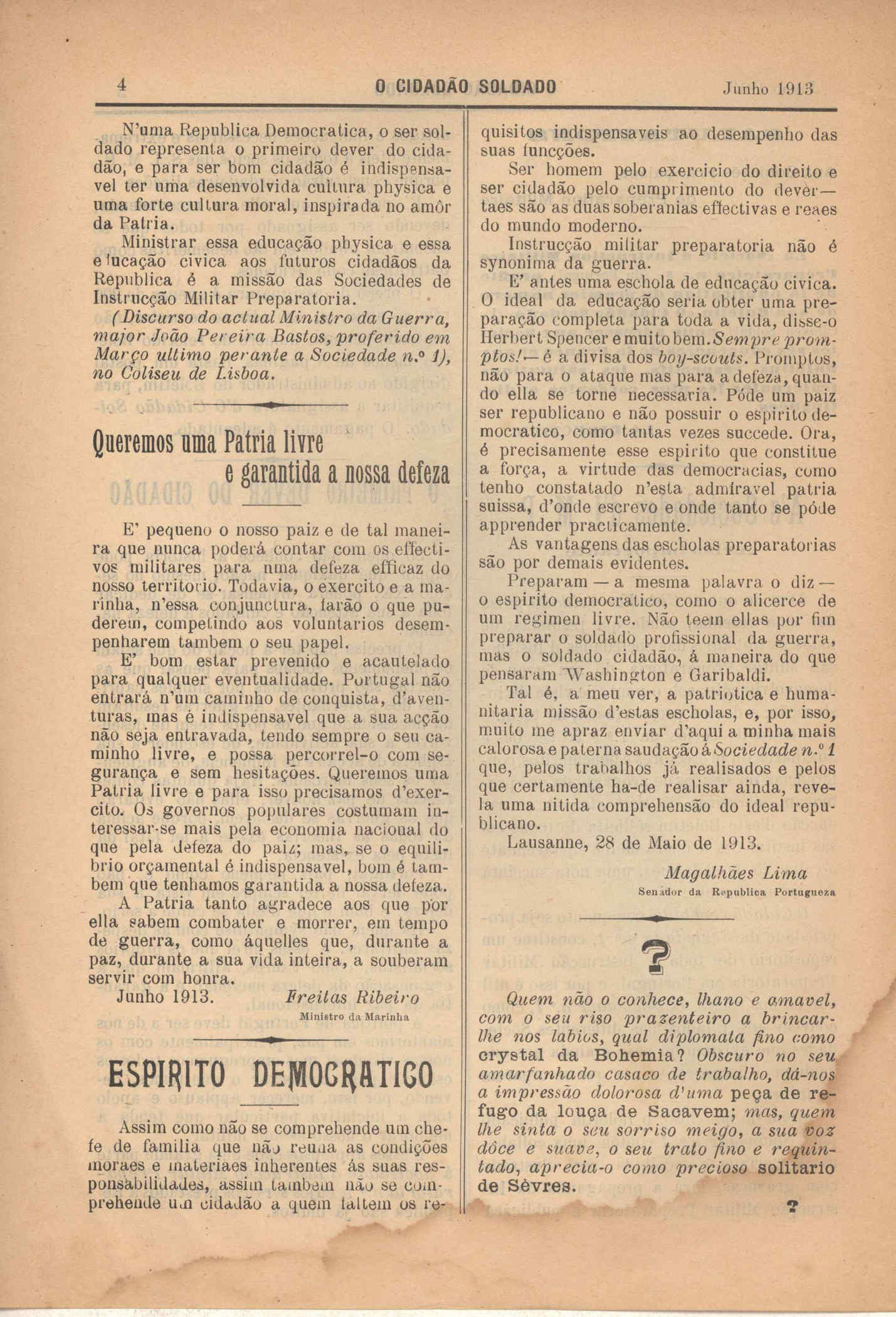 4 O CIDADÃO SOLDADO Junho 1913

N'uma Republica Democratica, o ser soldado representa o primeiro dever do cidadão, e para ser bom cidadão é indispensavel ter uma desenvolvida cultura physica e uma forte cultura moral, inspirada no amôr da Patria.

Ministrar essa educação physica e essa educação civica aos futuros cidadãos da Republica é a missão das Sociedades de Instrucção Militar Preparatoria.

(Discurso do actual Ministro da Guerra, major João Pereira Bastos, proferido em Março ultimo perante a Sociedade n.º 1), no Coliseu de Lisboa.

Queremos uma Patria livre e garantida a nossa defeza

E' pequeno o nosso paiz e de tal maneira que nunca poderá contar com os effectivos militares para uma defeza efficaz do nosso territorio. Todavia, o exercito e a marinha, n'essa conjunctura, farão o que puderem, competindo aos voluntarios desempenharem tambem o seu papel.

E' bom estar prevenido e acautelado para qualquer eventualidade. Portugal não entrará n'um caminho de conquista, d'aventuras, mas é indispensavel que a sua acção não seja entravada, tendo sempre o seu caminho livre, e possa percorrel-o com segurança e sem hesitações. Queremos uma Patria livre e para isso precisamos d'exercito. Os governos populares costumam interessar-se mais pela economia nacional do que pela defeza do paiz; mas, se o equilibrio orçamental é indispensavel, bom é tambem que tenhamos garantida a nossa defeza.

A Patria tanto agradece aos que por ella sabem combater e morrer, em tempo de guerra, como áquelles que, durante a paz, durante a sua vida inteira, a souberam servir com honra.

Junho 1913. Freitas Ribeiro
Ministro da Marinha

ESPIRITO DEMOCRATICO

Assim como não se comprehende um chefe de familia que não reuna as condições moraes e materiaes inherentes ás suas responsabilidades, assim tambem não se comprehende um cidadão a quem faltem os requisitos indispensaveis ao desempenho das suas funcções.

Ser homem pelo exercicio do direito e ser cidadão pelo cumprimento do dever— taes são as duas soberanias effectivas e reaes do mundo moderno.

Instrucção militar preparatoria não é synonima da guerra.

E' antes uma eschola de educação civica. O ideal da educação seria obter uma preparação completa para toda a vida, disse-o Herbert Spencer e muito bem. Sempre promptos!— é a divisa dos boy-scouts. Promptos, não para o ataque mas para a defeza, quando ella se torne necessaria. Póde um paiz ser republicano e não possuir o espirito democratico, como tantas vezes succede. Ora, é precisamente esse espirito que constitue a força, a virtude das democracias, como tenho constatado n'esta admiravel patria suissa, d'onde escrevo e onde tanto se póde apprender practicamente.

As vantagens das escholas preparatorias são por demais evidentes.

Preparam — a mesma palavra o diz — o espirito democratico, como o alicerce de um regimen livre. Não teem ellas por fim preparar o soldado profissional da guerra, mas o soldado cidadão, á maneira do que pensaram Washington e Garibaldi.

Tal é, a meu ver, a patriotica e humanitaria missão d'estas escholas, e, por isso, muito me apraz enviar d'aqui a minha mais calorosa e paterna saudação á Sociedade n.º 1 que, pelos trabalhos já realisados e pelos que certamente ha-de realisar ainda, revela uma nitida comprehensão do ideal republicano.

Lausanne, 28 de Maio de 1913.

Magalhães Lima
Senador da Republica Portugueza

?

Quem não o conhece, lhano e amavel, com o seu riso prazenteiro a brincar-lhe nos labios, qual diplomata fino como crystal da Bohemia? Obscuro no seu amarfanhado casaco de trabalho, dá-nos a impressão dolorosa d'uma peça de refugo da louça de Sacavem; mas, quem lhe sinta o seu sorriso meigo, a sua voz dôce e suave, o seu trato fino e requintado, aprecia-o como precioso solitario de Sèvres.

?